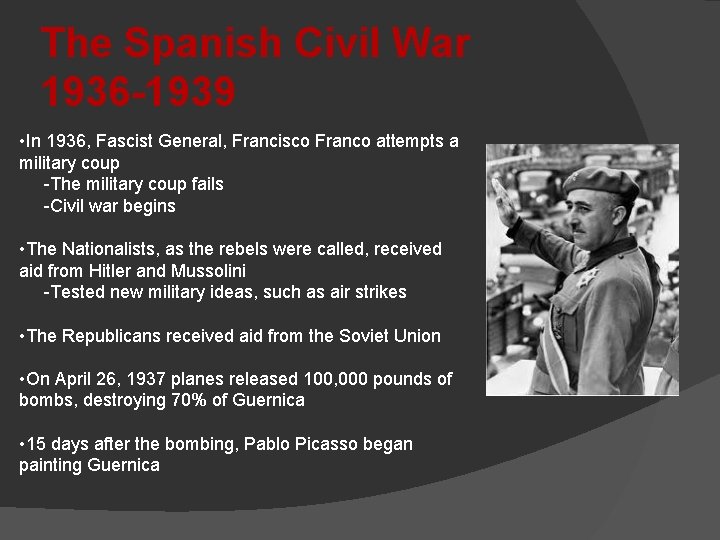 The Spanish Civil War 1936-1939

•In 1936, Fascist General, Francisco Franco attempts a military coup
-The military coup fails
-Civil war begins

•The Nationalists, as the rebels were called, received aid from Hitler and Mussolini
-Tested new military ideas, such as air strikes

•The Republicans received aid from the Soviet Union

•On April 26, 1937 planes released 100,000 pounds of bombs, destroying 70% of Guernica

•15 days after the bombing, Pablo Picasso began painting Guernica